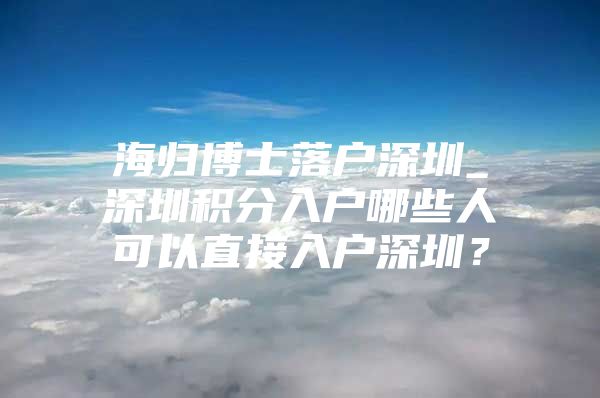 海归博士落户深圳_深圳积分入户哪些人可以直接入户深圳？